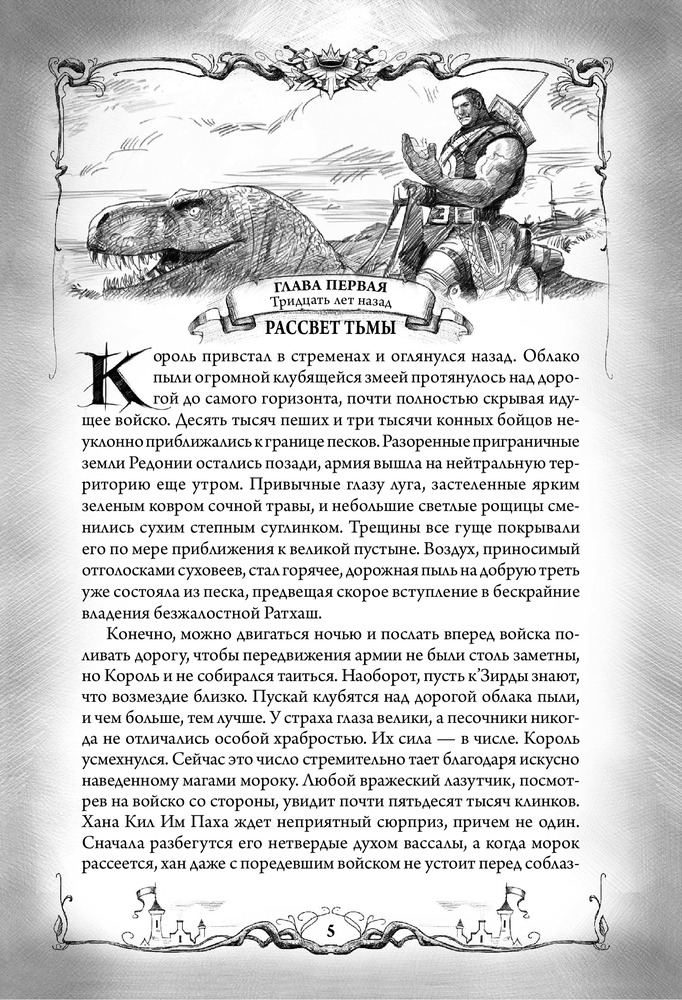 ГЛАВА ПЕРВАЯ
Тридцать лет назад
РАССВЕТ ТЬМЫ

Король привстал в стременах и оглянулся назад. Облако пыли огромной клубящейся змеей протянулось над дорогой до самого горизонта, почти полностью скрывая идущее войско. Десять тысяч пеших и три тысячи конных бойцов неуклонно приближались к границе песков. Разоренные приграничные земли Редонии остались позади, армия вышла на нейтральную территорию еще утром. Привычные глазу луга, застеленные ярким зеленым ковром сочной травы, и небольшие светлые рощицы сменились сухим степным суглинком. Трещины все гуще покрывали его по мере приближения к великой пустыне. Воздух, приносимый отголосками суховеев, стал горячее, дорожная пыль на добрую треть уже состояла из песка, предвещая скорое вступление в бескрайние владения безжалостной Ратхаш.

Конечно, можно двигаться ночью и послать вперед войска поливать дорогу, чтобы передвижения армии не были столь заметны, но Король и не собирался таиться. Наоборот, пусть к'Зирды знают, что возмездие близко. Пускай клубятся над дорогой облака пыли, и чем больше, тем лучше. У страха глаза велики, а песочники никогда не отличались особой храбростью. Их сила — в числе. Король усмехнулся. Сейчас это число стремительно тает благодаря искусно наведенному магами мороку. Любой вражеский лазутчик, посмотрев на войско со стороны, увидит почти пятьдесят тысяч клинков. Хана Кил Им Паха ждет неприятный сюрприз, причем не один. Сначала разбегутся его нетвердые духом вассалы, а когда морок рассеется, хан даже с поредевшим войском не устоит перед соблаз-

5